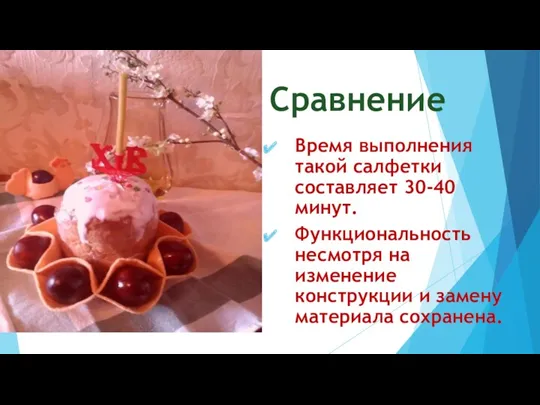 ХВ

Сравнение

Время выполнения такой салфетки составляет 30-40 минут.

Функциональность несмотря на изменение конструкции и замену материала сохранена.